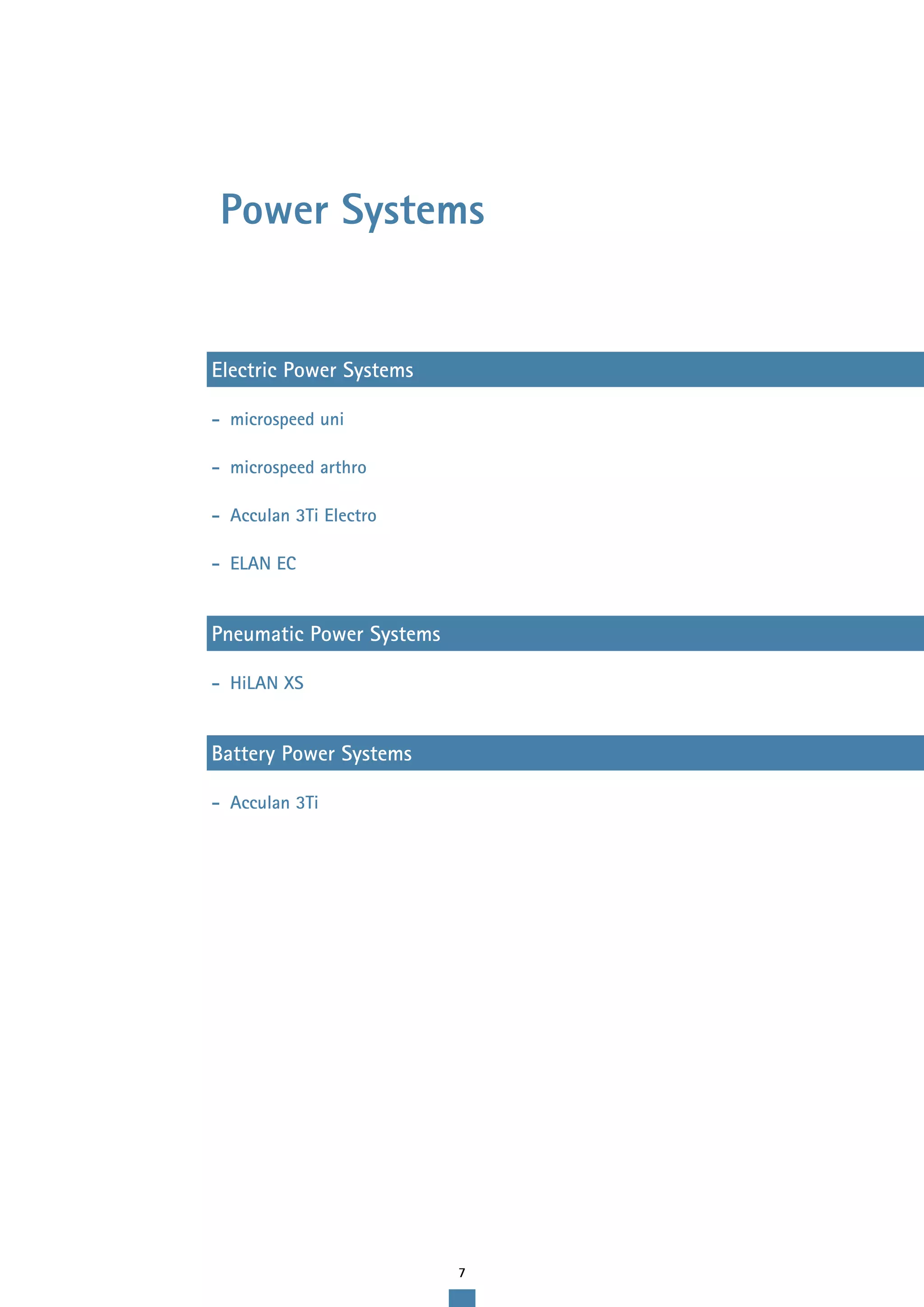 Power Systems

Electric Power Systems

– microspeed uni

– microspeed arthro

– Acculan 3Ti Electro

– ELAN EC

Pneumatic Power Systems

– HiLAN XS

Battery Power Systems

– Acculan 3Ti

7